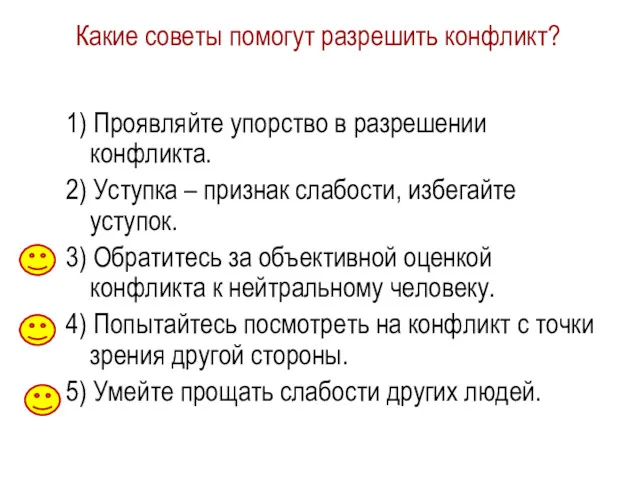 Какие советы помогут разрешить конфликт?

1) Проявляйте упорство в разрешении конфликта.

2) Уступка – признак слабости, избегайте уступок.

3) Обратитесь за объективной оценкой конфликта к нейтральному человеку.

4) Попытайтесь посмотреть на конфликт с точки зрения другой стороны.

5) Умейте прощать слабости других людей.